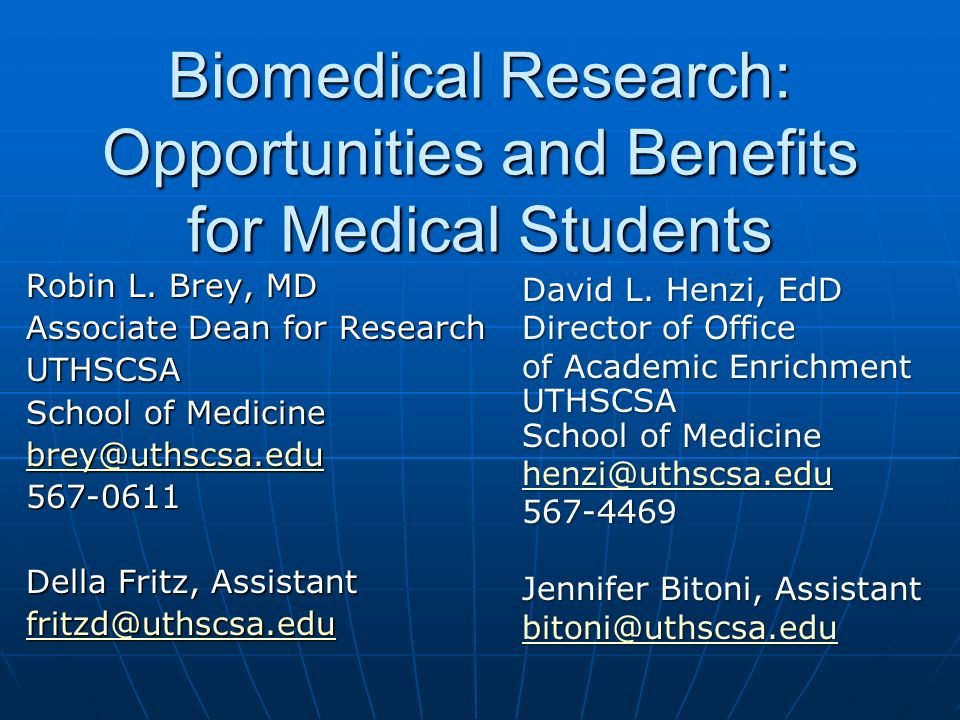 Biomedical Research: Opportunities and Benefits for Medical Students

Robin L. Brey, MD
Associate Dean for Research
UTHSCSA
School of Medicine
brey@uthscsa.edu
567-0611

Della Fritz, Assistant
fritzd@uthscsa.edu

David L. Henzi, EdD
Director of Office of Academic Enrichment
UTHSCSA
School of Medicine
henzi@uthscsa.edu
567-4469

Jennifer Bitoni, Assistant
bitoni@uthscsa.edu